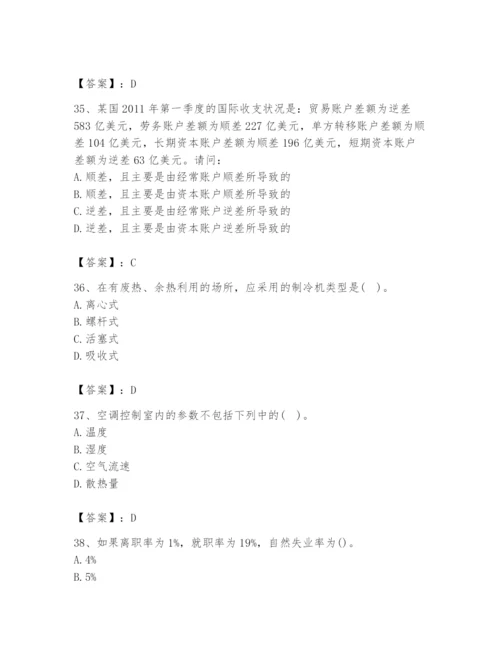 【答案】：D

35、某国 2011 年第一季度的国际收支状况是：贸易账户差额为逆差 583 亿美元，劳务账户差额为顺差 227 亿美元，单方转移账户差额为顺差 104 亿美元，长期资本账户差额为顺差 196 亿美元，短期资本账户差额为逆差 63 亿美元。请问：
A. 顺差，且主要是由经常账户顺差所导致的
B. 顺差，且主要是由资本账户顺差所导致的
C. 逆差，且主要是由经常账户逆差所导致的
D. 逆差，且主要是由资本账户逆差所导致的

【答案】：C

36、在有废热、余热利用的场所，应采用的制冷机类型是（ ）。
A. 离心式
B. 螺杆式
C. 活塞式
D. 吸收式

【答案】：D

37、空调控制室内的参数不包括下列中的（ ）。
A. 温度
B. 湿度
C. 空气流速
D. 散热量

【答案】：D

38、如果离职率为 1%，就职率为 19%，自然失业率为（）。
A. 4%
B. 5%